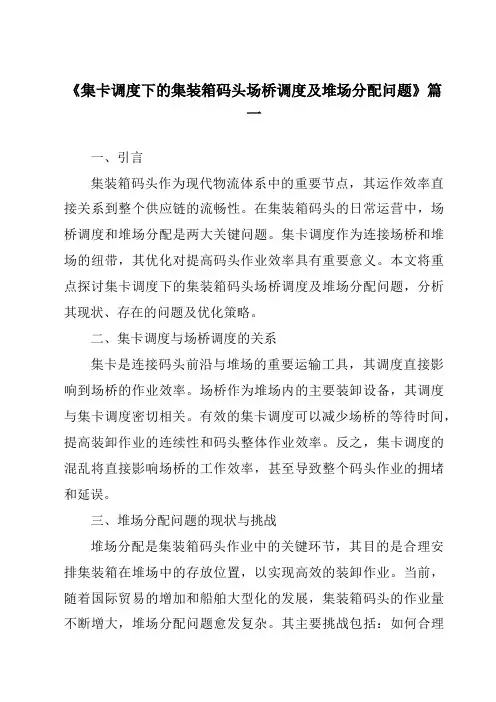 《集卡调度下的集装箱码头场桥调度及堆场分配问题》篇一

一、引言

集装箱码头作为现代物流体系中的重要节点，其运作效率直接关系到整个供应链的流畅性。在集装箱码头的日常运营中，场桥调度和堆场分配是两大关键问题。集卡调度作为连接场桥和堆场的纽带，其优化对提高码头作业效率具有重要意义。本文将重点探讨集卡调度下的集装箱码头场桥调度及堆场分配问题，分析其现状、存在的问题及优化策略。

二、集卡调度与场桥调度的关系

集卡是连接码头前沿与堆场的重要运输工具，其调度直接影响到场桥的作业效率。场桥作为堆场内的主要装卸设备，其调度与集卡调度密切相关。有效的集卡调度可以减少场桥的等待时间，提高装卸作业的连续性和码头整体作业效率。反之，集卡调度的混乱将直接影响场桥的工作效率，甚至导致整个码头作业的拥堵和延误。

三、堆场分配问题的现状与挑战

堆场分配是集装箱码头作业中的关键环节，其目的是合理安排集装箱在堆场中的存放位置，以实现高效的装卸作业。当前，随着国际贸易的增加和船舶大型化的发展，集装箱码头的作业量不断增大，堆场分配问题愈发复杂。其主要挑战包括：如何合理